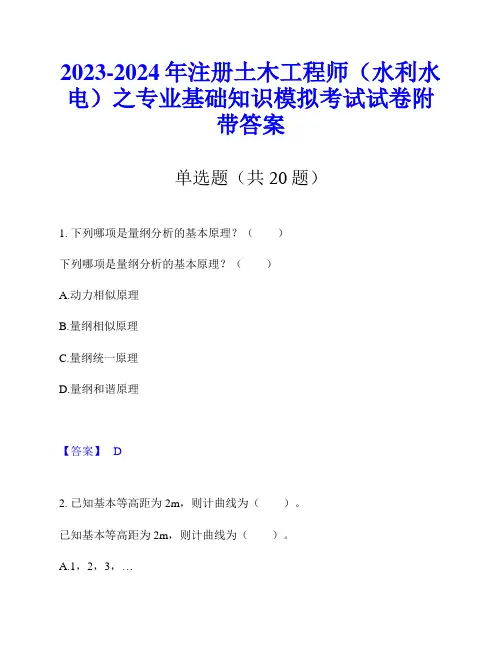 2023-2024 年注册土木工程师（水利水电）之专业基础知识模拟考试试卷附带答案

单选题（共 20 题）

1. 下列哪项是量纲分析的基本原理？（　　）

下列哪项是量纲分析的基本原理？（　　）

A.动力相似原理

B.量纲相似原理

C.量纲统一原理

D.量纲和谐原理

【答案】 D

2. 已知基本等高距为 2m，则计曲线为（　　）。

已知基本等高距为 2m，则计曲线为（　　）。

A.1，2，3，…